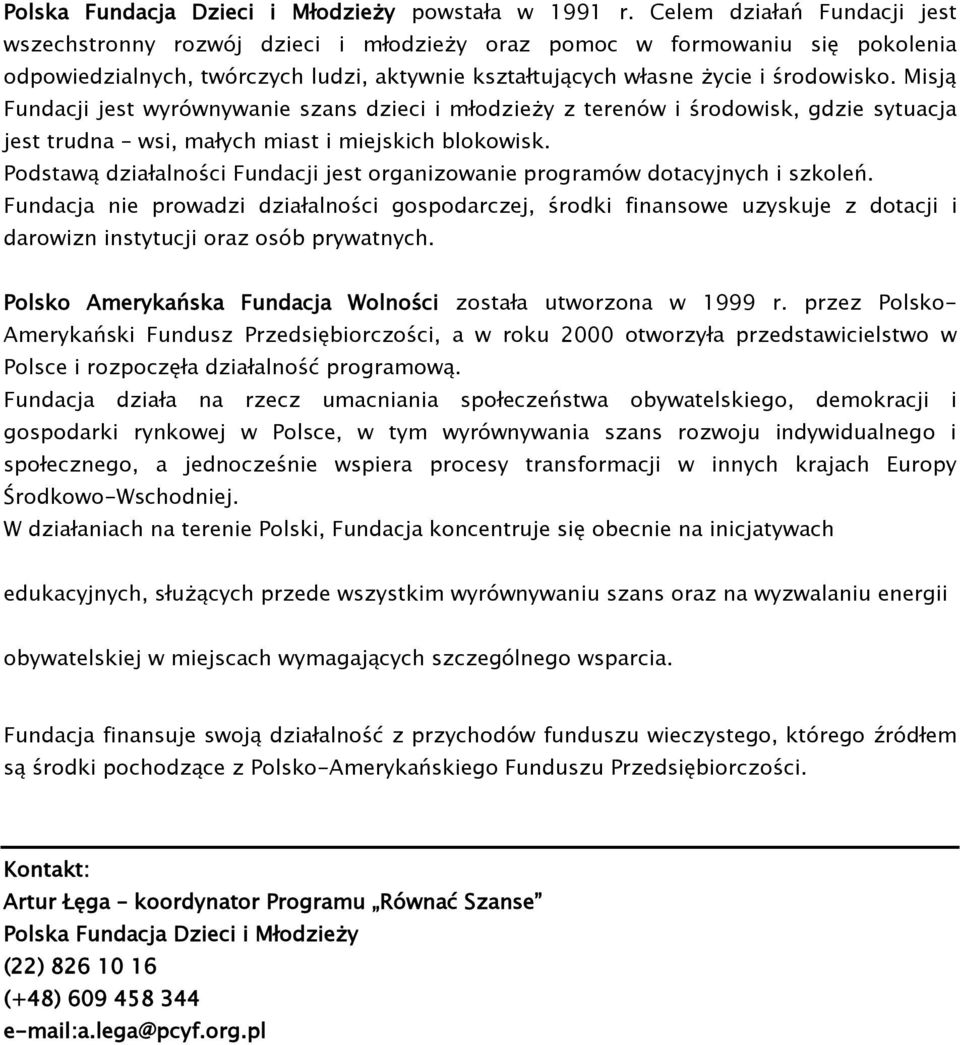 Polska Fundacja Dzieci i Młodzieży powstała w 1991 r. Celem działań Fundacji jest wszechstronny rozwój dzieci i młodzieży oraz pomoc w formowaniu się pokolenia odpowiedzialnych, twórczych ludzi, aktywnie kształtujących własne życie i środowisko. Misją Fundacji jest wyrównywanie szans dzieci i młodzieży z terenów i środowisk, gdzie sytuacja jest trudna – wsi, małych miast i miejskich blokowisk.

Podstawą działalności Fundacji jest organizowanie programów dotacyjnych i szkoleń.

Fundacja nie prowadzi działalności gospodarczej, środki finansowe uzyskuje z dotacji i darowizn instytucji oraz osób prywatnych.

Polsko Amerykańska Fundacja Wolności została utworzona w 1999 r. przez Polsko-Amerykański Fundusz Przedsiębiorczości, a w roku 2000 otworzyła przedstawicielstwo w Polsce i rozpoczęła działalność programową.

Fundacja działa na rzecz umacniania społeczeństwa obywatelskiego, demokracji i gospodarki rynkowej w Polsce, w tym wyrównywania szans rozwoju indywidualnego i społecznego, a jednocześnie wspiera procesy transformacji w innych krajach Europy Środkowo-Wschodniej.

W działaniach na terenie Polski, Fundacja koncentruje się obecnie na inicjatywach

edukacyjnych, służących przede wszystkim wyrównywaniu szans oraz na wyzwalaniu energii

obywatelskiej w miejscach wymagających szczególnego wsparcia.

Fundacja finansuje swoją działalność z przychodów funduszu wieczystego, którego źródłem są środki pochodzące z Polsko-Amerykańskiego Funduszu Przedsiębiorczości.

Kontakt:
Artur Łęga – koordynator Programu „Równać Szanse”
Polska Fundacja Dzieci i Młodzieży
(22) 826 10 16
(+48) 609 458 344
e-mail:a.lega@pcyf.org.pl